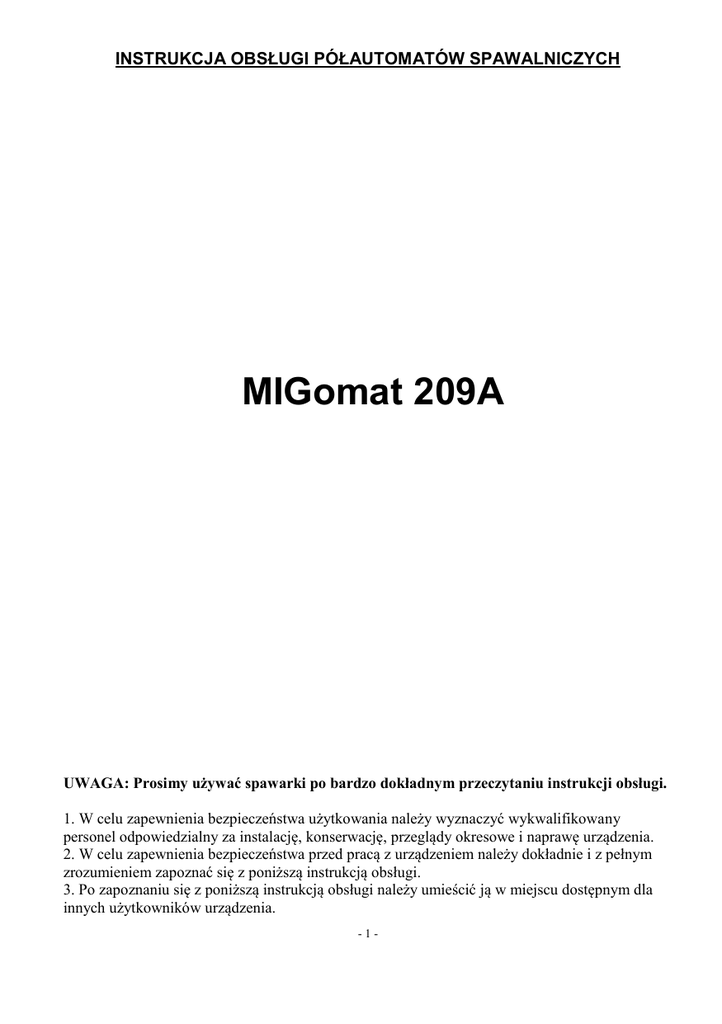 INSTRUKCJA OBSŁUGI PÓŁAUTOMATÓW SPAWALNICZYCH

MIGomat 209A

UWAGA: Prosimy używać spawarki po bardzo dokładnym przeczytaniu instrukcji obsługi.

1. W celu zapewnienia bezpieczeństwa użytkowania należy wyznaczyć wykwalifikowany personel odpowiedzialny za instalację, konserwację, przeglądy okresowe i naprawę urządzenia.
2. W celu zapewnienia bezpieczeństwa przed pracą z urządzeniem należy dokładnie i z pełnym zrozumieniem zapoznać się z poniższą instrukcją obsługi.
3. Po zapoznaniu się z poniższą instrukcją obsługi należy umieścić ją w miejscu dostępnym dla innych użytkowników urządzenia.

- 1 -